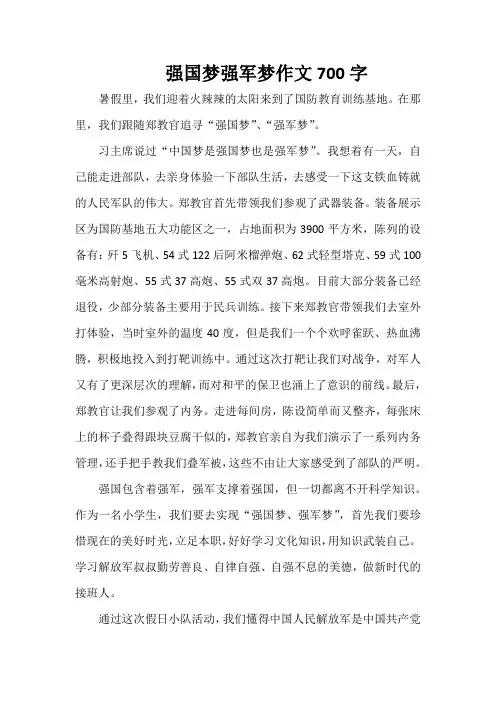 强国梦强军梦作文 700 字

暑假里，我们迎着火辣辣的太阳来到了国防教育训练基地。在那里，我们跟随郑教官追寻“强国梦”、“强军梦”。

习主席说过“中国梦是强国梦也是强军梦”。我想着有一天，自己能走进部队，去亲身体验一下部队生活，去感受一下这支铁血铸就的人民军队的伟大。郑教官首先带领我们参观了武器装备。装备展示区为国防基地五大功能区之一，占地面积为 3900 平方米，陈列的设备有：歼 5 飞机、54 式 122 后阿米榴弹炮、62 式轻型塔克、59 式 100 毫米高射炮、55 式 37 高炮、55 式双 37 高炮。目前大部分装备已经退役，少部分装备主要用于民兵训练。接下来郑教官带领我们去室外打体验，当时室外的温度 40 度，但是我们一个个欢呼雀跃、热血沸腾，积极地投入到打靶训练中。通过这次打靶让我们对战争，对军人又有了更深层次的理解，而对和平的保卫也涌上了意识的前线。最后，郑教官让我们参观了内务。走进每间房，陈设简单而又整齐，每张床上的杯子叠得跟块豆腐干似的，郑教官亲自为我们演示了一系列内务管理，还手把手教我们叠军被，这些不由让大家感受到了部队的严明。

强国包含着强军，强军支撑着强国，但一切都离不开科学知识。作为一名小学生，我们要去实现“强国梦、强军梦”，首先我们要珍惜现在的美好时光，立足本职，好好学习文化知识，用知识武装自己。学习解放军叔叔勤劳善良、自律自强、自强不息的美德，做新时代的接班人。

通过这次假日小队活动，我们懂得中国人民解放军是中国共产党